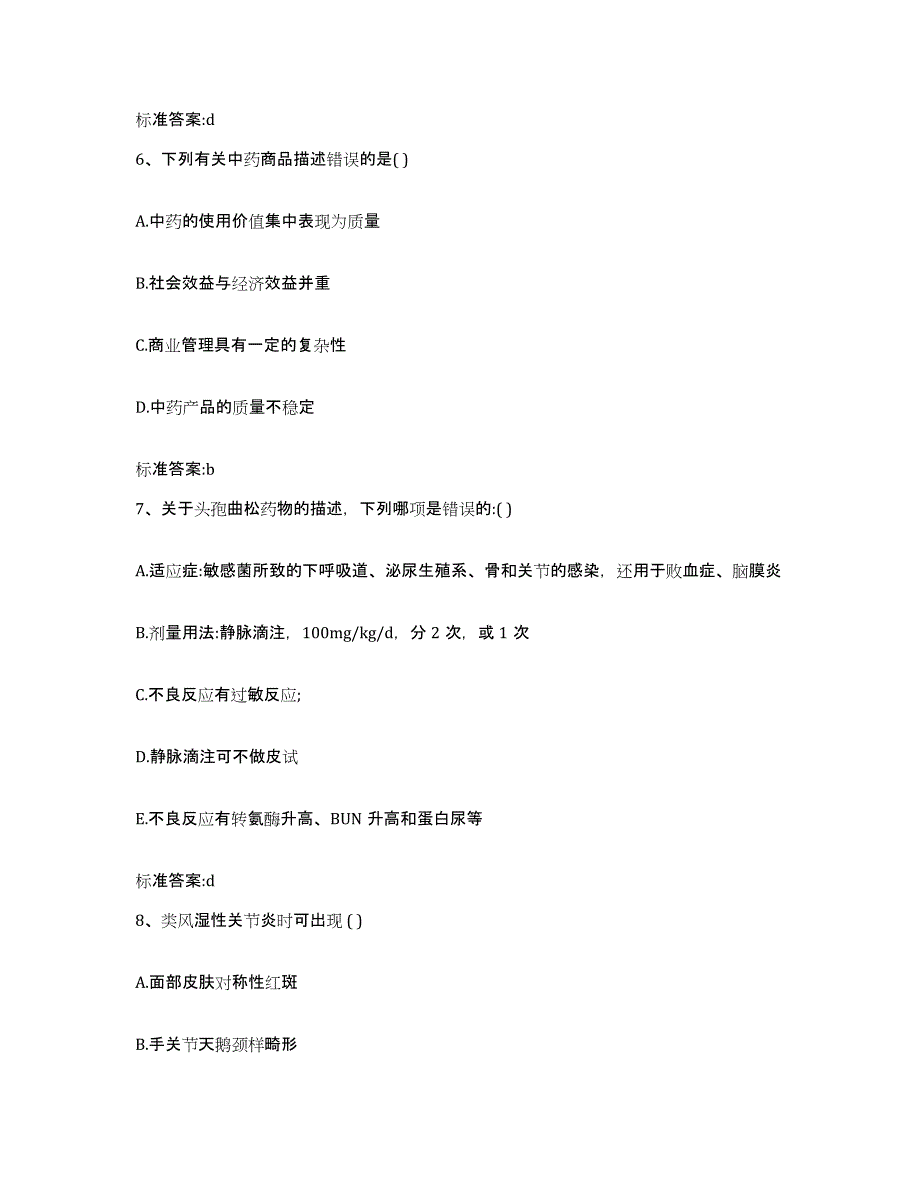 标准答案:d

6、下列有关中药商品描述错误的是( )

A.中药的使用价值集中表现为质量

B.社会效益与经济效益并重

C.商业管理具有一定的复杂性

D.中药产品的质量不稳定

标准答案:b

7、关于头孢曲松药物的描述，下列哪项是错误的:( )

A.适应症:敏感菌所致的下呼吸道、泌尿生殖系、骨和关节的感染，还用于败血症、脑膜炎

B.剂量用法:静脉滴注，100mg/kg/d，分 2 次，或 1 次

C.不良反应有过敏反应;

D.静脉滴注可不做皮试

E.不良反应有转氨酶升高、BUN 升高和蛋白尿等

标准答案:d

8、类风湿性关节炎时可出现 ( )

A.面部皮肤对称性红斑

B.手关节天鹅颈样畸形